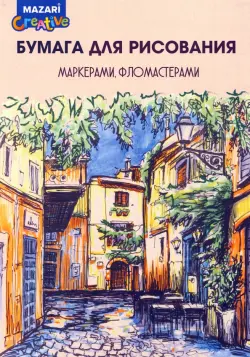 MAZARI
Creative

БУМАГА ДЛЯ РИСОВАНИЯ

МАРКЕРАМИ, ФЛОМАСТЕРАМИ